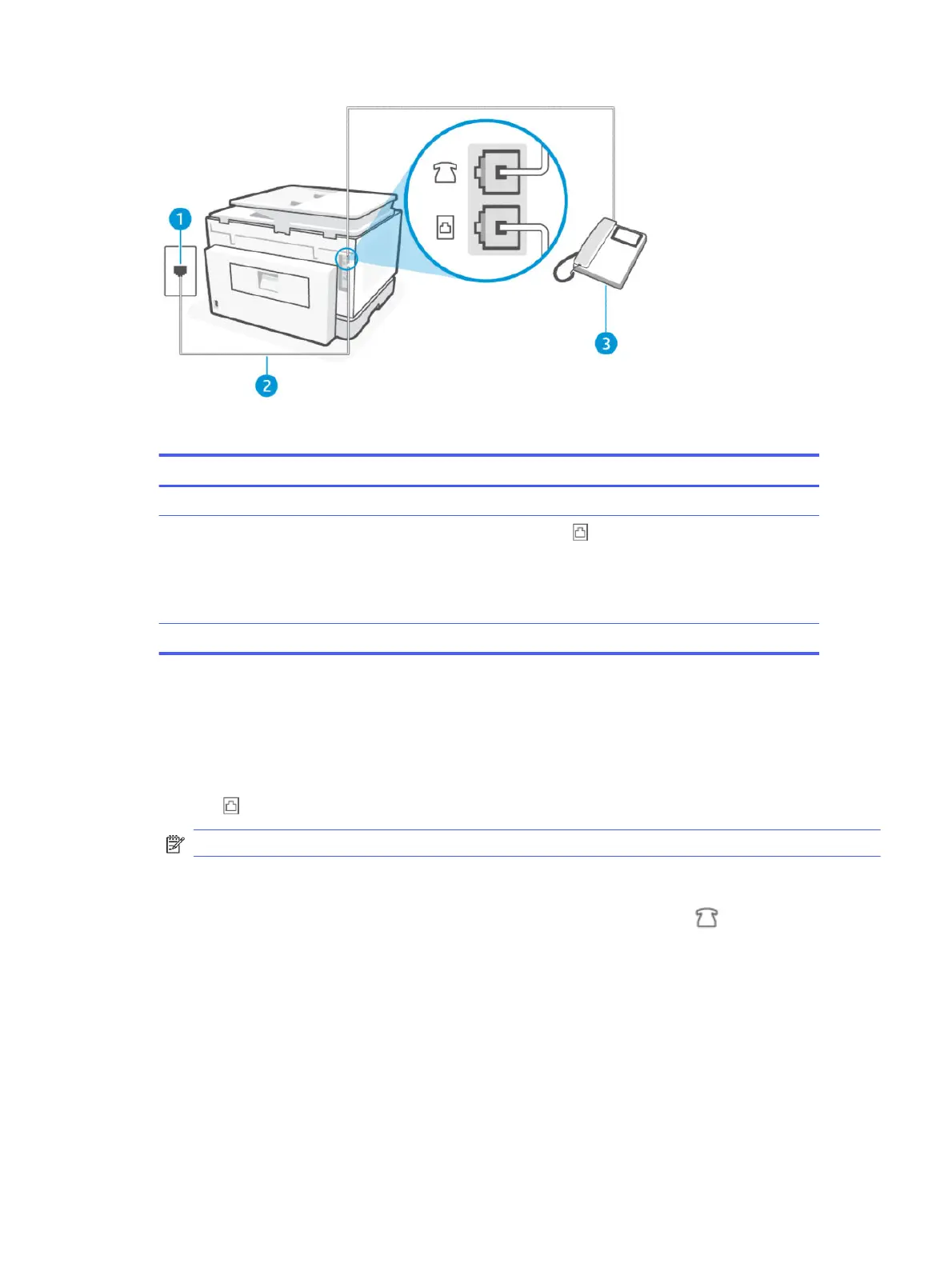 1

2

3